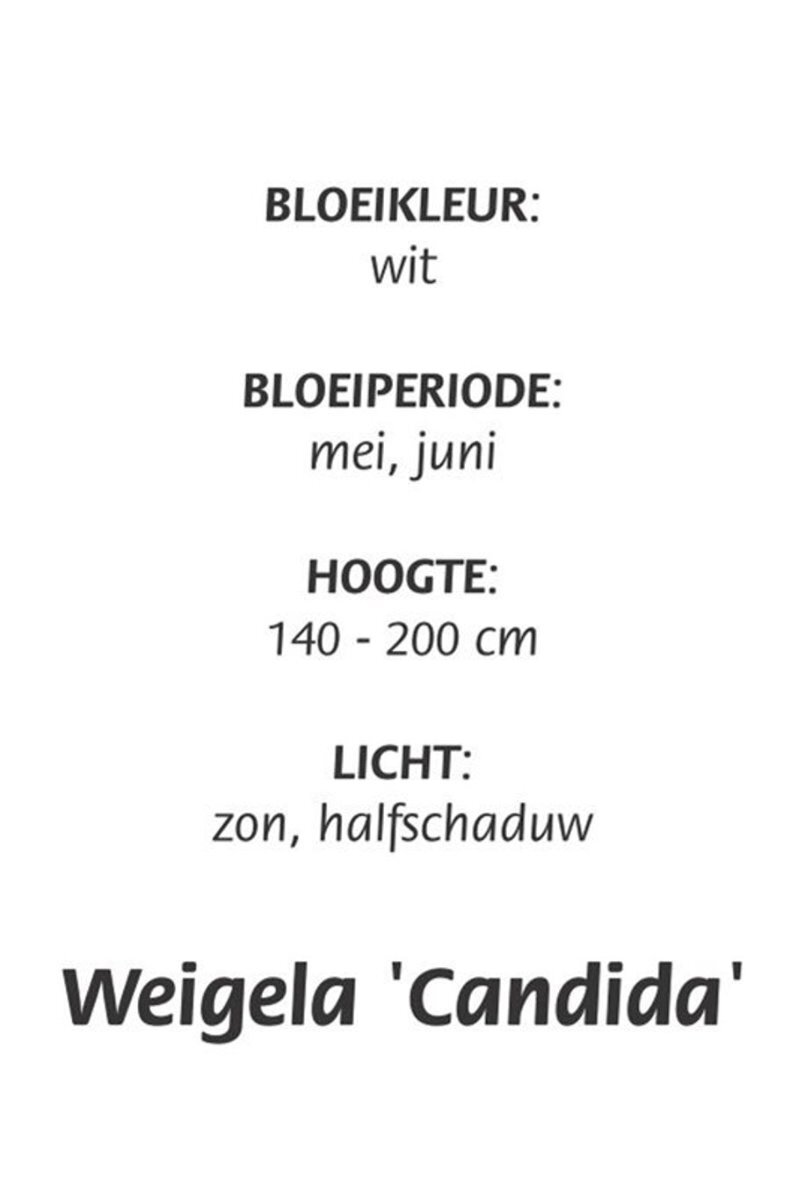 BLOEIKLEUR:
wit

BLOEIPERIODE:
mei, juni

HOOGTE:
140 - 200 cm

LICHT:
zon, halfschaduw

Weigela 'Candida'